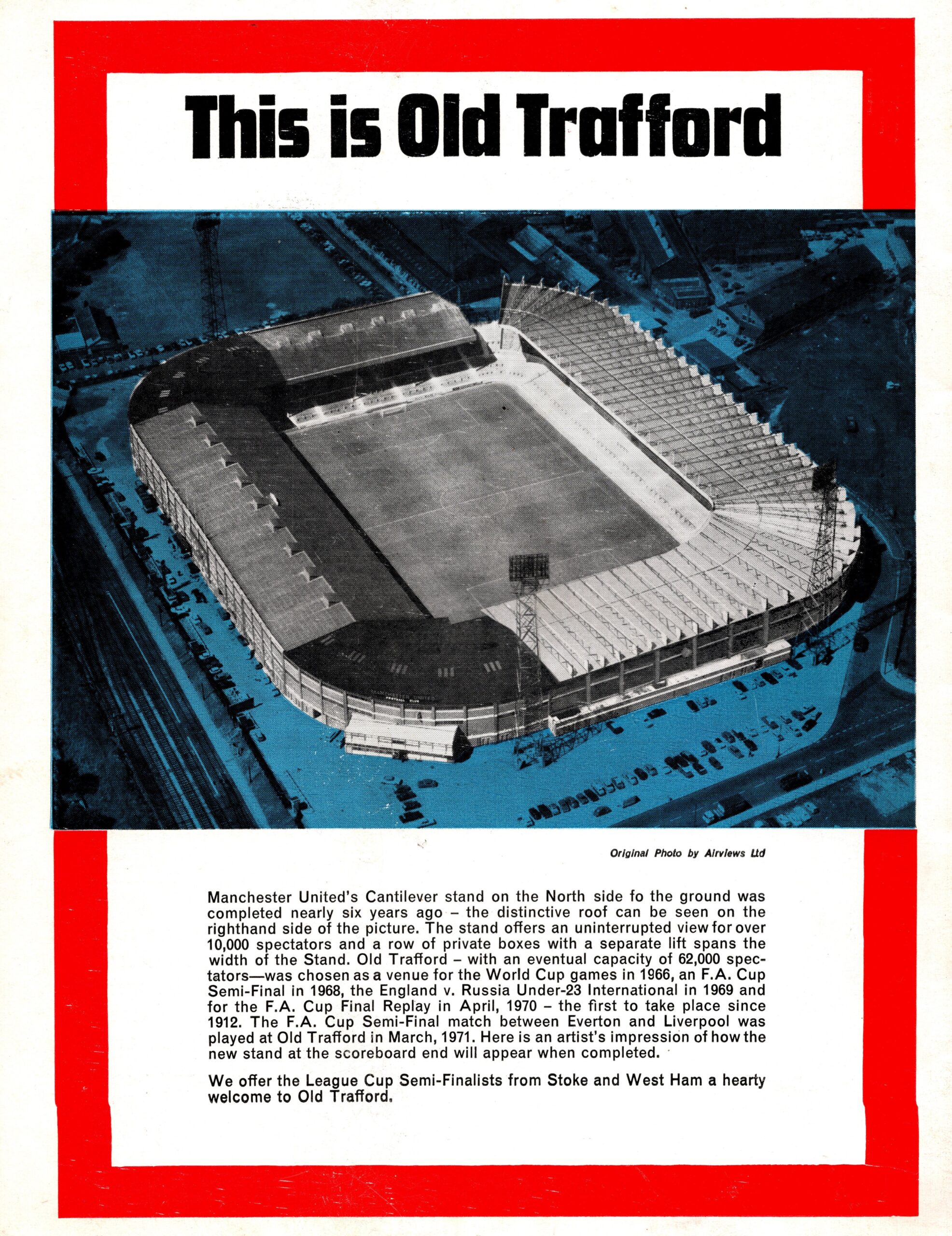 This is Old Trafford

Original Photo by Airviews Ltd

Manchester United's Cantilever stand on the North side fo the ground was completed nearly six years ago – the distinctive roof can be seen on the righthand side of the picture. The stand offers an uninterrupted view for over 10,000 spectators and a row of private boxes with a separate lift spans the width of the Stand. Old Trafford – with an eventual capacity of 62,000 spectators—was chosen as a venue for the World Cup games in 1966, an F.A. Cup Semi-Final in 1968, the England v. Russia Under-23 International in 1969 and for the F.A. Cup Final Replay in April, 1970 – the first to take place since 1912. The F.A. Cup Semi-Final match between Everton and Liverpool was played at Old Trafford in March, 1971. Here is an artist's impression of how the new stand at the scoreboard end will appear when completed.

We offer the League Cup Semi-Finalists from Stoke and West Ham a hearty welcome to Old Trafford.